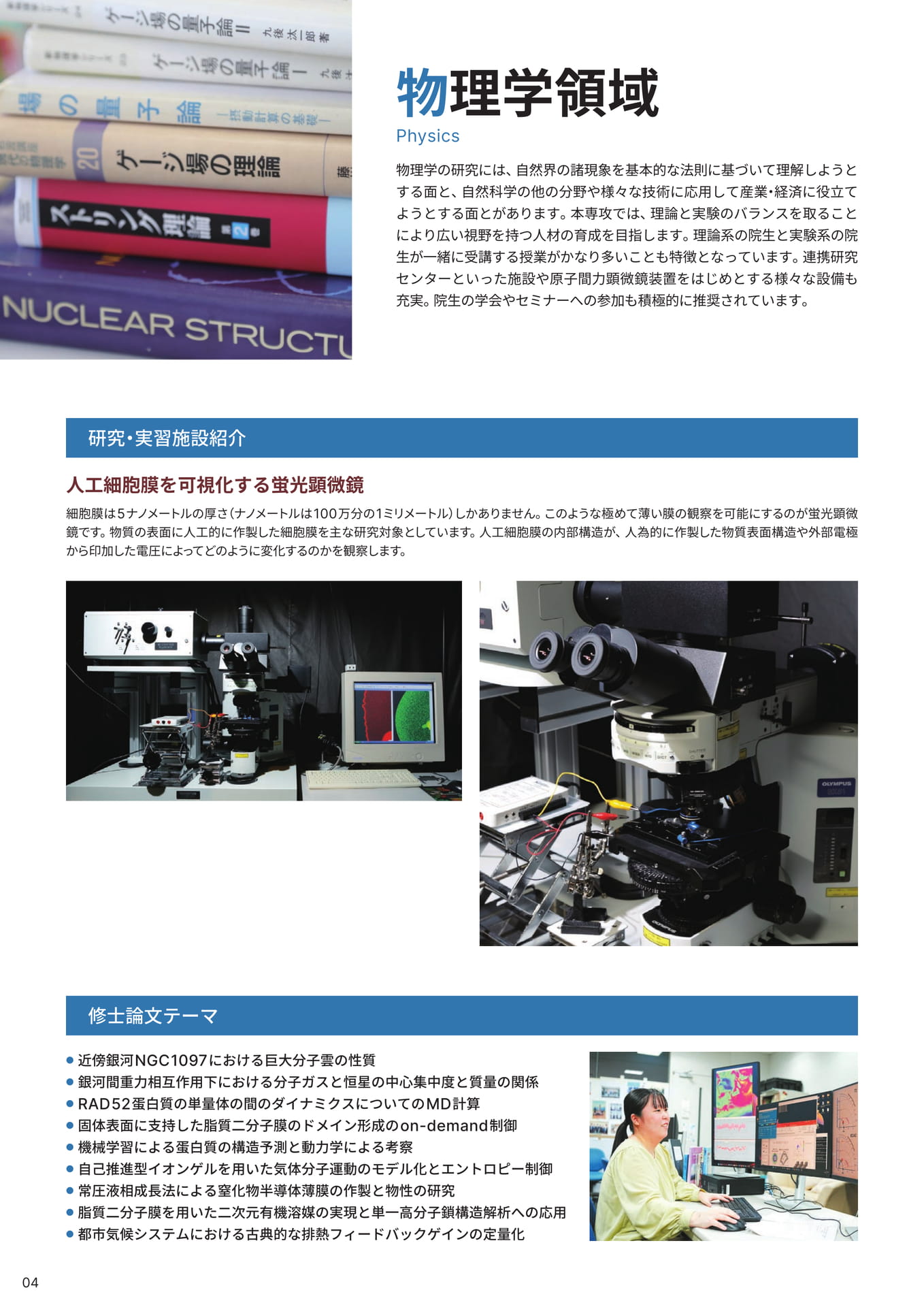 物理学領域
Physics

物理学の研究には、自然界の諸現象を基本的な法則に基づいて理解しようとする面と、自然科学の他の分野や様々な技術に応用して産業・経済に役立てようとする面とがあります。本専攻では、理論と実験のバランスを取ることにより広い視野を持つ人材の育成を目指します。理論系の院生と実験系の院生が一緒に受講する授業がかなり多いことも特徴となっています。連携研究センターといった施設や原子間力顕微鏡装置をはじめとする様々な設備も充実。院生の学会やセミナーへの参加も積極的に推奨されています。

研究・実習施設紹介

人工細胞膜を可視化する蛍光顕微鏡

細胞膜は5ナノメートルの厚さ(ナノメートルは100万分の1ミリメートル)しかありません。このような極めて薄い膜の観察を可能にするのが蛍光顕微鏡です。物質の表面に人工的に作製した細胞膜を主な研究対象としています。人工細胞膜の内部構造が、人為的に作製した物質表面構造や外部電極から印加した電圧によってどのように変化するのかを観察します。

修士論文テーマ

• 近傍銀河NGC1097における巨大分子雲の性質
• 銀河間重力相互作用下における分子ガスと恒星の中心集中度と質量の関係
• RAD52蛋白質の単量体の間のダイナミクスについてのMD計算
• 固体表面に支持した脂質二分子膜のドメイン形成のon-demand制御
• 機械学習による蛋白質の構造予測と動力学による考察
• 自己推進型イオンゲルを用いた気体分子運動のモデル化とエントロピー制御
• 常圧液相成長法による窒化物半導体薄膜の作製と物性の研究
• 脂質二分子膜を用いた二次元有機溶媒の実現と単一高分子鎖構造解析への応用
• 都市気候システムにおける古典的な排熱フィードバックゲインの定量化

04